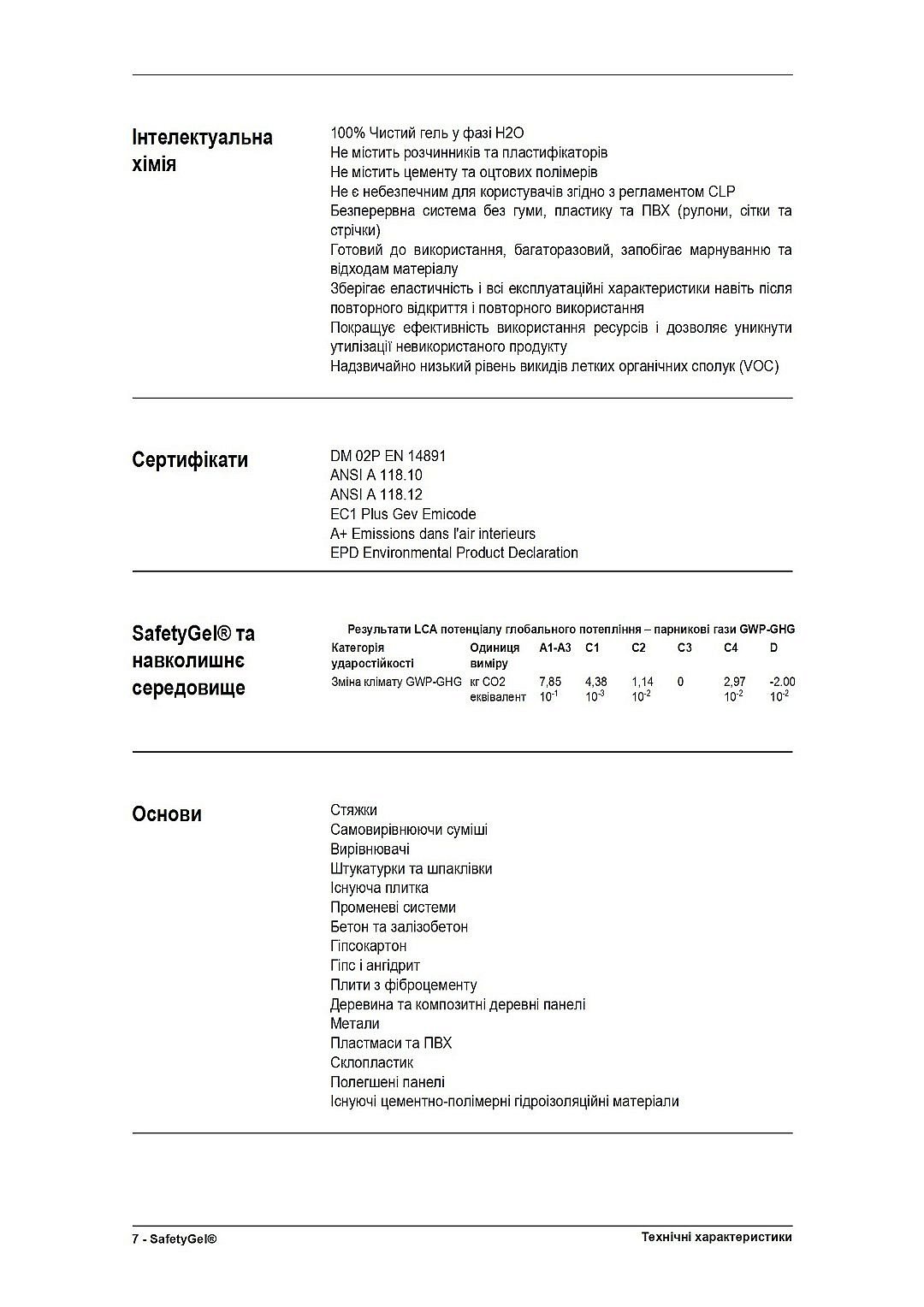 Інтелектуальна хімія

100% Чистий гель у фазі H2O
Не містить розчинників та пластифікаторів
Не містить цементу та оцтових полімерів
Не є небезпечним для користувачів згідно з регламентом CLP
Безперервна система без гуми, пластику та ПВХ (рулони, сітки та стрічки)
Готовий до використання, багаторазовий, запобігає марнуванню та відходам матеріалу
Зберігає еластичність і всі експлуатаційні характеристики навіть після повторного відкриття і повторного використання
Покращує ефективність використання ресурсів і дозволяє уникнути утилізації невикористаного продукту
Надзвичайно низький рівень викидів летких органічних сполук (VOC)

Сертифікати

DM 02P EN 14891
ANSI A 118.10
ANSI A 118.12
EC1 Plus Gev Emicode
A+ Emissions dans l'air interieurs
EPD Environmental Product Declaration

SafetyGel® та навколишнє середовище

Результати LCA потенціалу глобального потепління – парникові гази GWP-GHG

| Категорія ударостійкості | Одиниця виміру | A1-A3 | C1 | C2 | C3 | C4 | D |
|---|---|---|---|---|---|---|---|
| Зміна клімату GWP-GHG | кг CO2 еквівалент | 7,85 $10^{-1}$ | 4,38 $10^{-3}$ | 1,14 $10^{-2}$ | 0 | 2,97 $10^{-2}$ | -2.00 $10^{-2}$ |

Основи

Стяжки
Самовирівнюючи суміші
Вирівнювачі
Штукатурки та шпаклівки
Існуюча плитка
Променеві системи
Бетон та залізобетон
Гіпсокартон
Гіпс і ангідрит
Плити з фіброцементу
Деревина та композитні деревні панелі
Метали
Пластмаси та ПВХ
Склопластик
Полегшені панелі
Існуючі цементно-полімерні гідроізоляційні матеріали

7 - SafetyGel®
Технічні характеристики